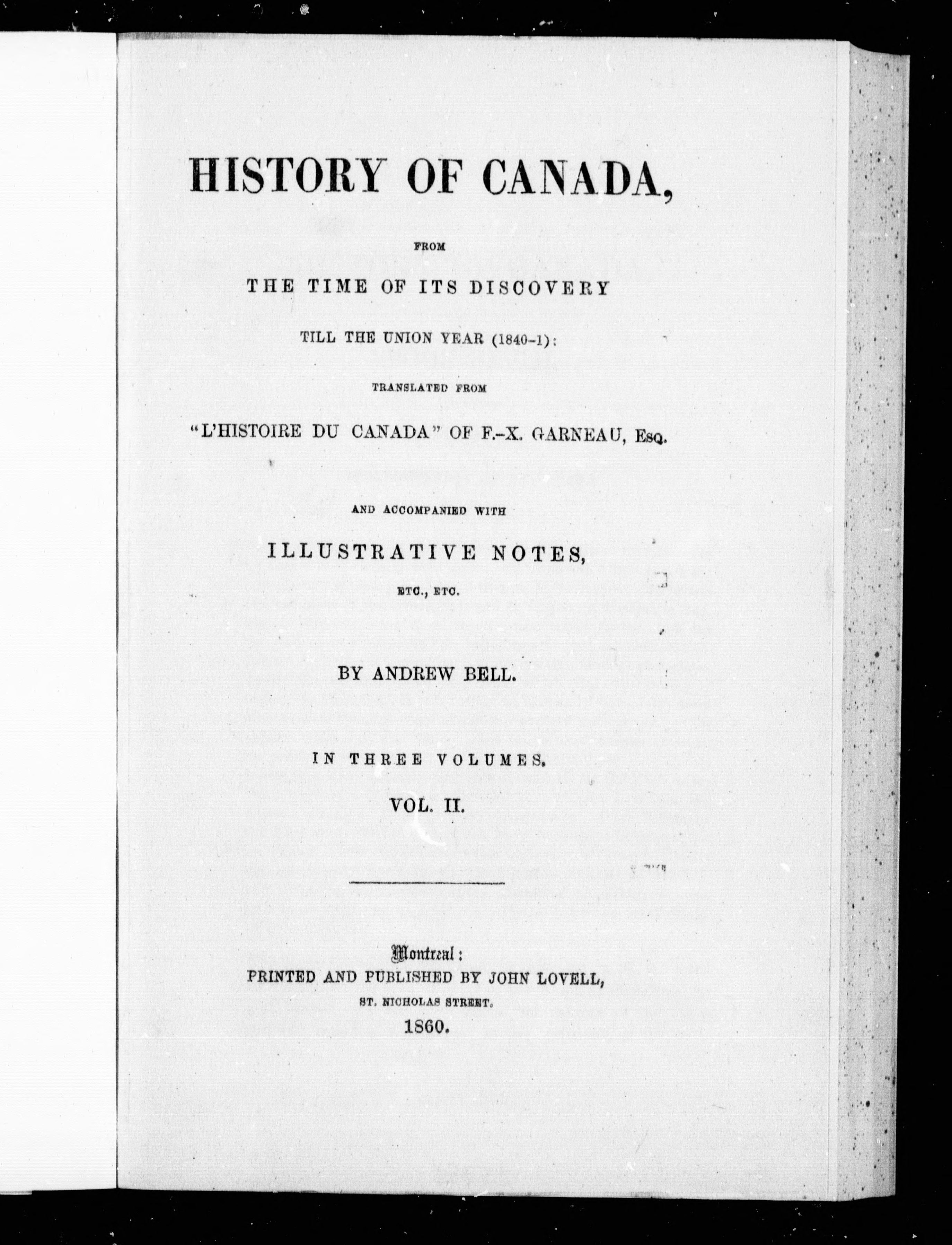 HISTORY OF CANADA,

FROM

THE TIME OF ITS DISCOVERY

TILL THE UNION YEAR (1840-1):

TRANSLATED FROM

"L'HISTOIRE DU CANADA" OF F.-X. GARNEAU, Esq.

AND ACCOMPANIED WITH

ILLUSTRATIVE NOTES,

ETC., ETC.

BY ANDREW BELL.

IN THREE VOLUMES.

VOL. II.

Montreal:
PRINTED AND PUBLISHED BY JOHN LOVELL,
ST. NICHOLAS STREET.
1860.